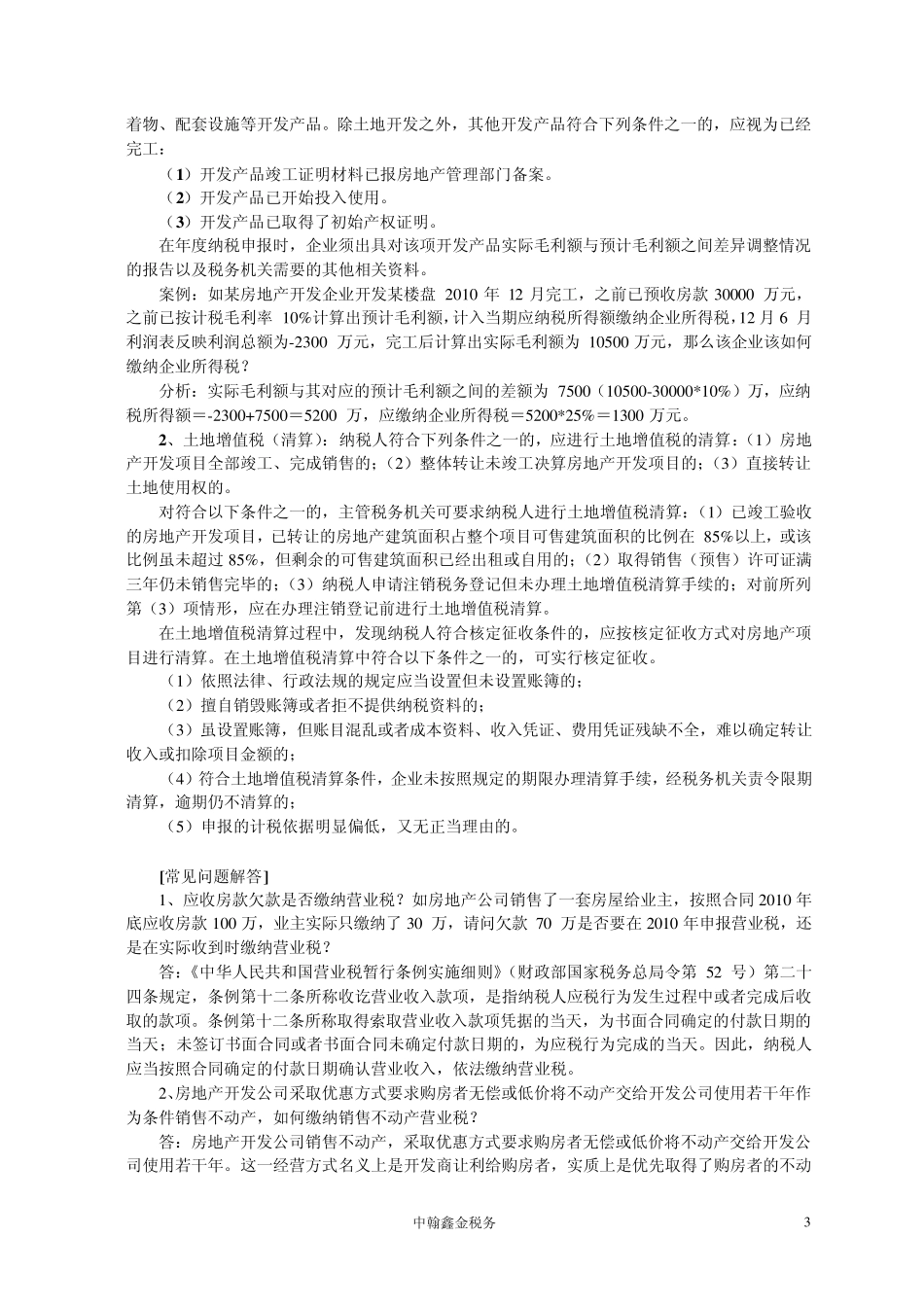 着物、配套设施等开发产品。除土地开发之外，其他开发产品符合下列条件之一的，应视为已经完工：

（1）开发产品竣工证明材料已报房地产管理部门备案。

（2）开发产品已开始投入使用。

（3）开发产品已取得了初始产权证明。

在年度纳税申报时，企业须出具对该项开发产品实际毛利额与预计毛利额之间差异调整情况的报告以及税务机关需要的其他相关资料。

案例：如某房地产开发企业开发某楼盘 2010 年 12 月完工，之前已预收房款 30000 万元，之前已按计税毛利率 10%计算出预计毛利额，计入当期应纳税所得额缴纳企业所得税，12 月 6 月利润表反映利润总额为-2300 万元，完工后计算出实际毛利额为 10500 万元，那么该企业该如何缴纳企业所得税？

分析：实际毛利额与其对应的预计毛利额之间的差额为 7500（10500-30000*10%）万，应纳税所得额=-2300+7500=5200 万，应缴纳企业所得税=5200*25%=1300 万元。

2、土地增值税（清算）：纳税人符合下列条件之一的，应进行土地增值税的清算：（1）房地产开发项目全部竣工、完成销售的；（2）整体转让未竣工决算房地产开发项目的；（3）直接转让土地使用权的。

对符合以下条件之一的，主管税务机关可要求纳税人进行土地增值税清算：（1）已竣工验收的房地产开发项目，已转让的房地产建筑面积占整个项目可售建筑面积的比例在 85%以上，或该比例虽未超过 85%，但剩余的可售建筑面积已经出租或自用的；（2）取得销售（预售）许可证满三年仍未销售完毕的；（3）纳税人申请注销税务登记但未办理土地增值税清算手续的；对前所列第（3）项情形，应在办理注销登记前进行土地增值税清算。

在土地增值税清算过程中，发现纳税人符合核定征收条件的，应按核定征收方式对房地产项目进行清算。在土地增值税清算中符合以下条件之一的，可实行核定征收。

（1）依照法律、行政法规的规定应当设置但未设置账簿的；

（2）擅自销毁账簿或者拒不提供纳税资料的；

（3）虽设置账簿，但账目混乱或者成本资料、收入凭证、费用凭证残缺不全，难以确定转让收入或扣除项目金额的；

（4）符合土地增值税清算条件，企业未按照规定的期限办理清算手续，经税务机关责令限期清算，逾期仍不清算的；

（5）申报的计税依据明显偏低，又无正当理由的。

[常见问题解答]

1、应收房款欠款是否缴纳营业税？如房地产公司销售了一套房屋给业主，按照合同 2010 年底应收房款 100 万，业主实际只缴纳了 30 万，请问欠款 70 万是否要在 2010 年申报营业税，还是在实际收到时缴纳营业税？

答：《中华人民共和国营业税暂行条例实施细则》（财政部国家税务总局令第 52 号）第二十四条规定，条例第十二条所称收讫营业收入款项，是指纳税人应税行为发生过程中或者完成后收取的款项。条例第十二条所称取得索取营业收入款项凭据的当天，为书面合同确定的付款日期的当天；未签订书面合同或者书面合同未确定付款日期的，为应税行为完成的当天。因此，纳税人应当按照合同确定的付款日期确认营业收入，依法缴纳营业税。

2、房地产开发公司采取优惠方式要求购房者无偿或低价将不动产交给开发公司使用若干年作为条件销售不动产，如何缴纳销售不动产营业税？

答：房地产开发公司销售不动产，采取优惠方式要求购房者无偿或低价将不动产交给开发公司使用若干年。这一经营方式名义上是开发商让利给购房者，实质上是优先取得了购房者的不动

中翰鑫金税务

3